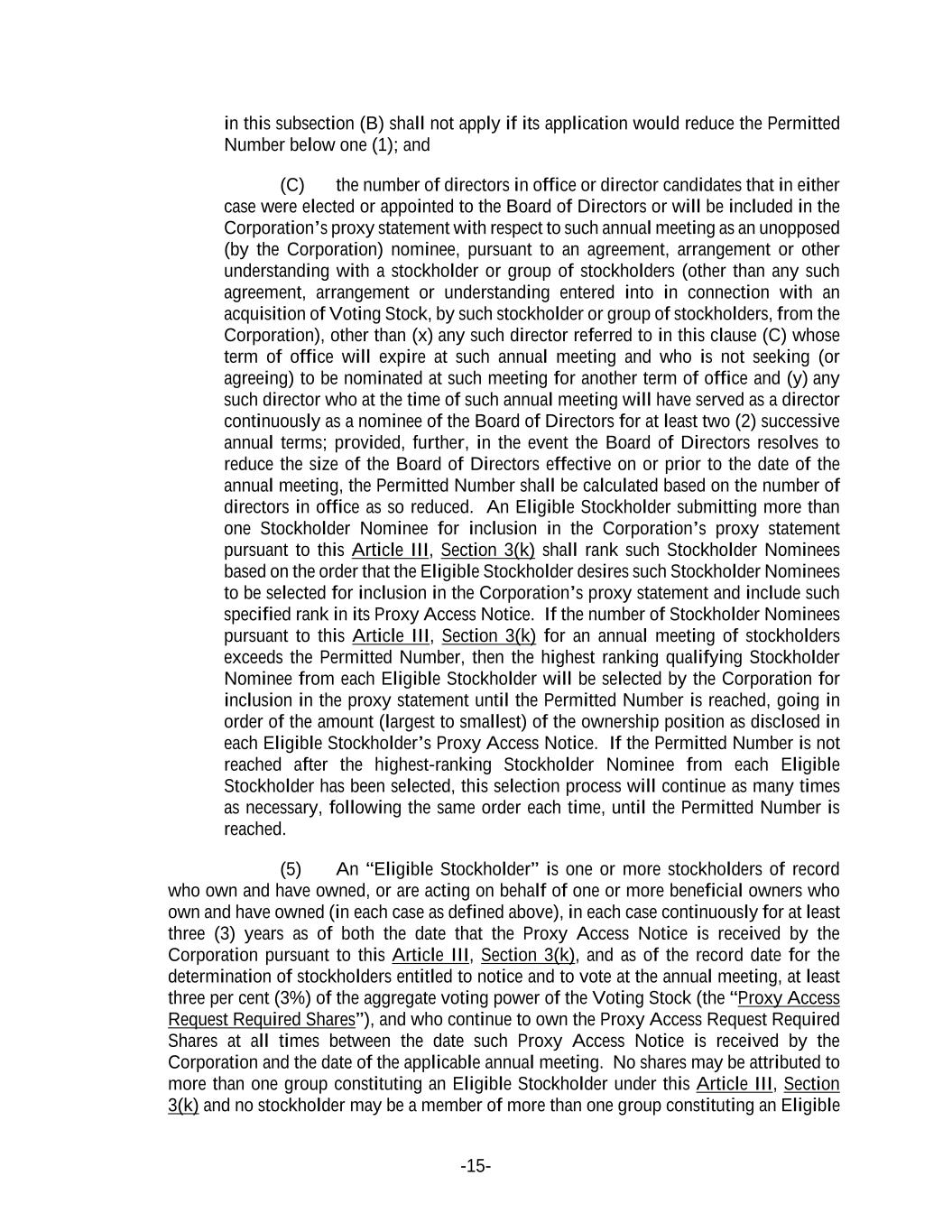 in this subsection (B) shall not apply if its application would reduce the Permitted Number below one (1); and

(C) the number of directors in office or director candidates that in either case were elected or appointed to the Board of Directors or will be included in the Corporation's proxy statement with respect to such annual meeting as an unopposed (by the Corporation) nominee, pursuant to an agreement, arrangement or other understanding with a stockholder or group of stockholders (other than any such agreement, arrangement or understanding entered into in connection with an acquisition of Voting Stock, by such stockholder or group of stockholders, from the Corporation), other than (x) any such director referred to in this clause (C) whose term of office will expire at such annual meeting and who is not seeking (or agreeing) to be nominated at such meeting for another term of office and (y) any such director who at the time of such annual meeting will have served as a director continuously as a nominee of the Board of Directors for at least two (2) successive annual terms; provided, further, in the event the Board of Directors resolves to reduce the size of the Board of Directors effective on or prior to the date of the annual meeting, the Permitted Number shall be calculated based on the number of directors in office as so reduced. An Eligible Stockholder submitting more than one Stockholder Nominee for inclusion in the Corporation's proxy statement pursuant to this Article III, Section 3(k) shall rank such Stockholder Nominees based on the order that the Eligible Stockholder desires such Stockholder Nominees to be selected for inclusion in the Corporation's proxy statement and include such specified rank in its Proxy Access Notice. If the number of Stockholder Nominees pursuant to this Article III, Section 3(k) for an annual meeting of stockholders exceeds the Permitted Number, then the highest ranking qualifying Stockholder Nominee from each Eligible Stockholder will be selected by the Corporation for inclusion in the proxy statement until the Permitted Number is reached, going in order of the amount (largest to smallest) of the ownership position as disclosed in each Eligible Stockholder's Proxy Access Notice. If the Permitted Number is not reached after the highest-ranking Stockholder Nominee from each Eligible Stockholder has been selected, this selection process will continue as many times as necessary, following the same order each time, until the Permitted Number is reached.

(5) An "Eligible Stockholder" is one or more stockholders of record who own and have owned, or are acting on behalf of one or more beneficial owners who own and have owned (in each case as defined above), in each case continuously for at least three (3) years as of both the date that the Proxy Access Notice is received by the Corporation pursuant to this Article III, Section 3(k), and as of the record date for the determination of stockholders entitled to notice and to vote at the annual meeting, at least three per cent (3%) of the aggregate voting power of the Voting Stock (the "Proxy Access Request Required Shares"), and who continue to own the Proxy Access Request Required Shares at all times between the date such Proxy Access Notice is received by the Corporation and the date of the applicable annual meeting. No shares may be attributed to more than one group constituting an Eligible Stockholder under this Article III, Section 3(k) and no stockholder may be a member of more than one group constituting an Eligible

-15-